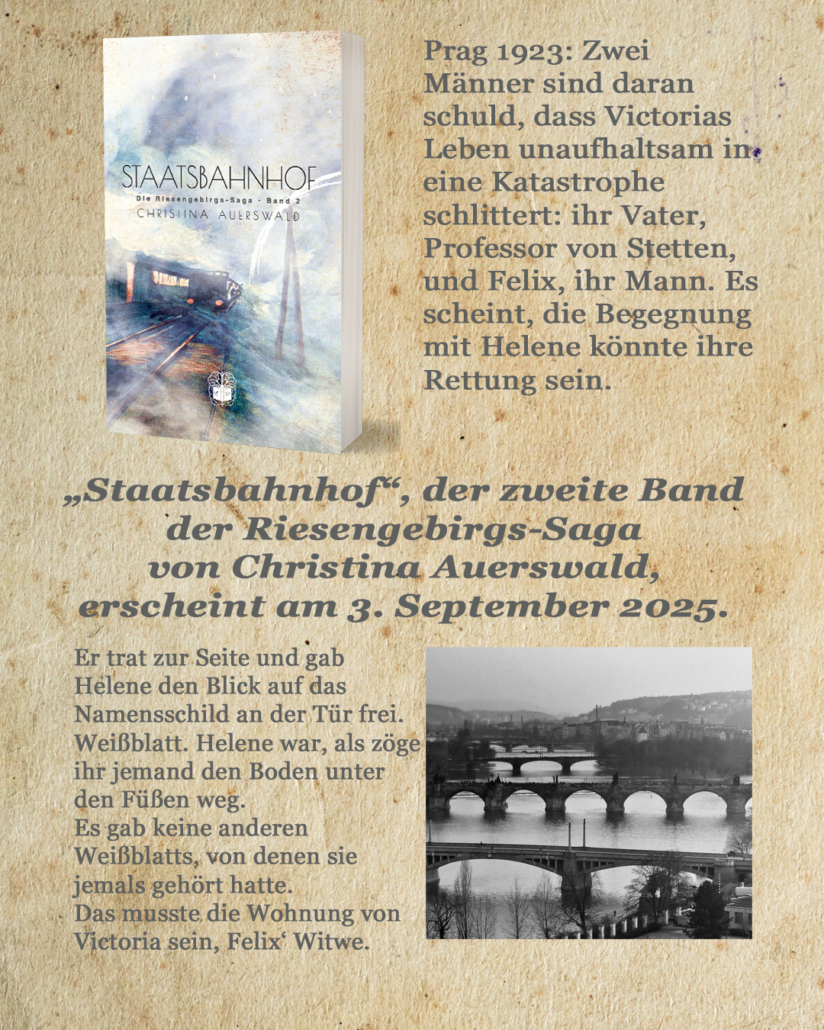 STAATSBAHNHOF
Die Riesengebirgs-Saga · Band 2
CHRISTINA AUERSWALD

Prag 1923: Zwei Männer sind daran schuld, dass Victorias Leben unaufhaltsam in eine Katastrophe schlittert: ihr Vater, Professor von Stetten, und Felix, ihr Mann. Es scheint, die Begegnung mit Helene könnte ihre Rettung sein.

„Staatsbahnhof“, der zweite Band der Riesengebirgs-Saga von Christina Auerswald, erscheint am 3. September 2025.

Er trat zur Seite und gab Helene den Blick auf das Namensschild an der Tür frei. Weißblatt. Helene war, als zöge ihr jemand den Boden unter den Füßen weg.
Es gab keine anderen Weißblatts, von denen sie jemals gehört hatte.
Das musste die Wohnung von Victoria sein, Felix‘ Witwe.